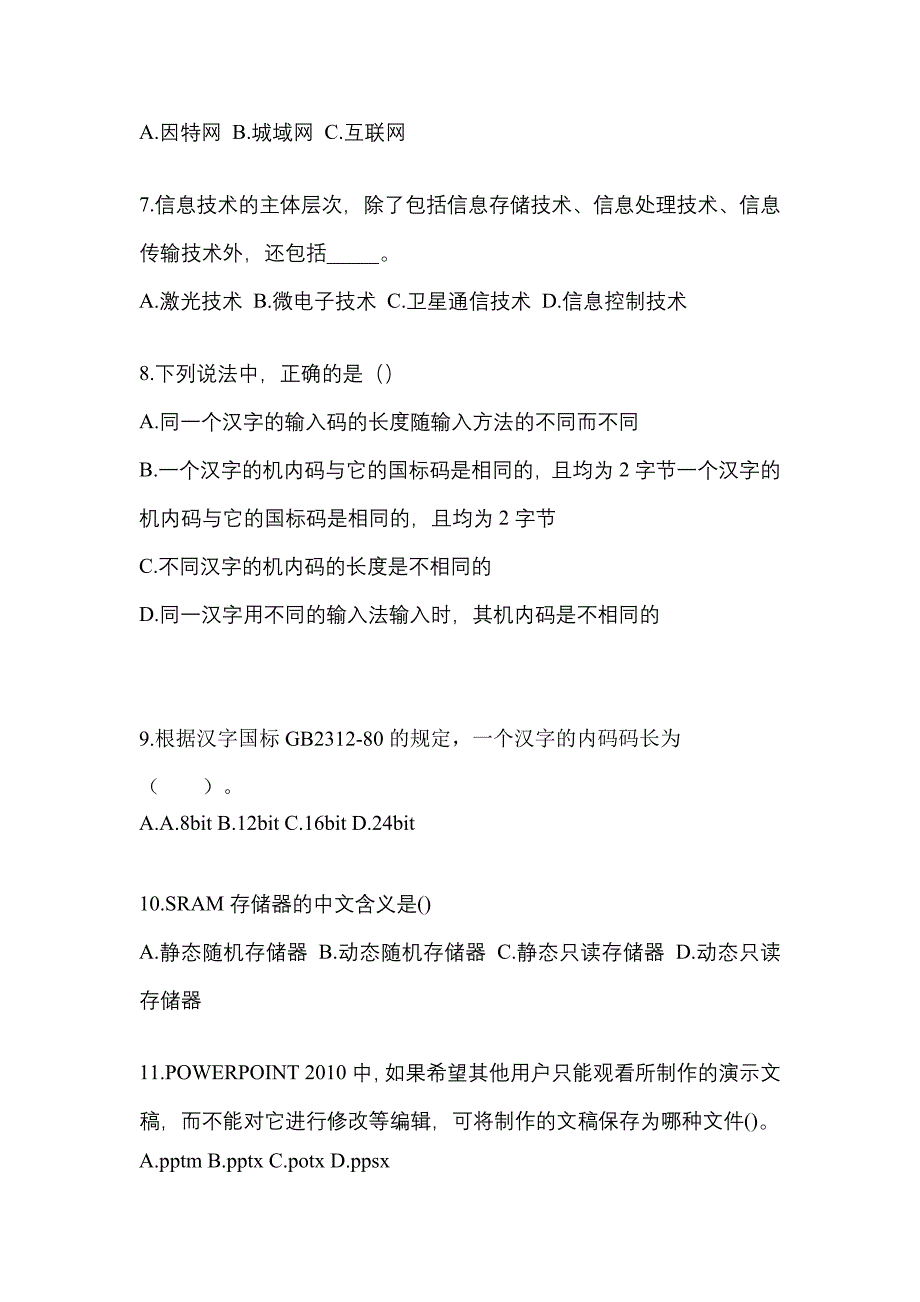 A.因特网 B.城域网 C.互联网

7.信息技术的主体层次，除了包括信息存储技术、信息处理技术、信息传输技术外，还包括_____。

A.激光技术 B.微电子技术 C.卫星通信技术 D.信息控制技术

8.下列说法中，正确的是（）

A.同一个汉字的输入码的长度随输入方法的不同而不同

B.一个汉字的机内码与它的国标码是相同的，且均为 2 字节一个汉字的机内码与它的国标码是相同的，且均为 2 字节

C.不同汉字的机内码的长度是不相同的

D.同一汉字用不同的输入法输入时，其机内码是不相同的

9.根据汉字国标 GB2312-80 的规定，一个汉字的内码码长为（　　）。

A.A.8bit B.12bit C.16bit D.24bit

10.SRAM 存储器的中文含义是()

A.静态随机存储器 B.动态随机存储器 C.静态只读存储器 D.动态只读存储器

11.POWERPOINT 2010 中，如果希望其他用户只能观看所制作的演示文稿，而不能对它进行修改等编辑，可将制作的文稿保存为哪种文件()。

A.pptm B.pptx C.potx D.ppsx